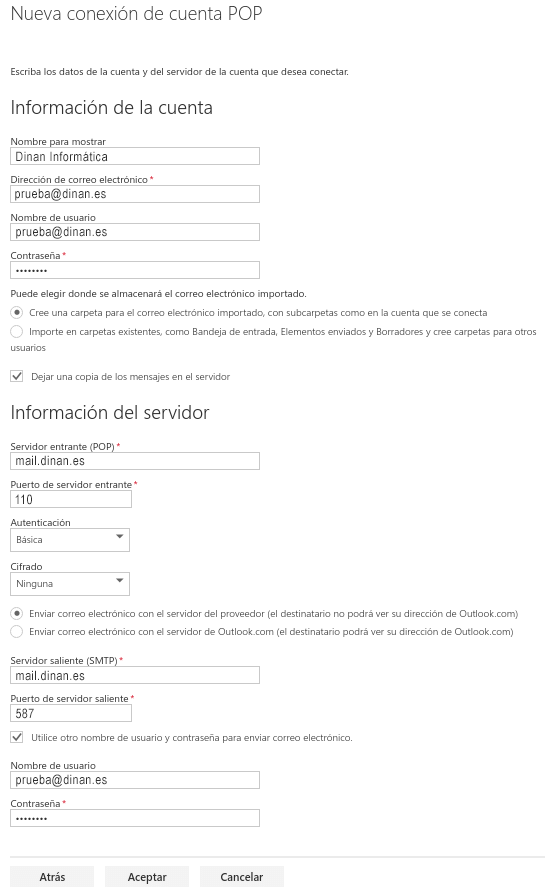 Nueva conexión de cuenta POP

Escriba los datos de la cuenta y del servidor de la cuenta que desea conectar.

Información de la cuenta

Nombre para mostrar
Dinan Informática

Dirección de correo electrónico *
prueba@dinan.es

Nombre de usuario
prueba@dinan.es

Contraseña *
••••••••

Puede elegir donde se almacenará el correo electrónico importado.

Cree una carpeta para el correo electrónico importado, con subcarpetas como en la cuenta que se conecta

Importe en carpetas existentes, como Bandeja de entrada, Elementos enviados y Borradores y cree carpetas para otros usuarios

Dejar una copia de los mensajes en el servidor

Información del servidor

Servidor entrante (POP) *
mail.dinan.es

Puerto de servidor entrante *
110

Autenticación
Básica

Cifrado
Ninguna

Enviar correo electrónico con el servidor del proveedor (el destinatario no podrá ver su dirección de Outlook.com)

Enviar correo electrónico con el servidor de Outlook.com (el destinatario podrá ver su dirección de Outlook.com)

Servidor saliente (SMTP) *
mail.dinan.es

Puerto de servidor saliente *
587

Utilice otro nombre de usuario y contraseña para enviar correo electrónico.

Nombre de usuario
prueba@dinan.es

Contraseña *
••••••••

Atrás Aceptar Cancelar